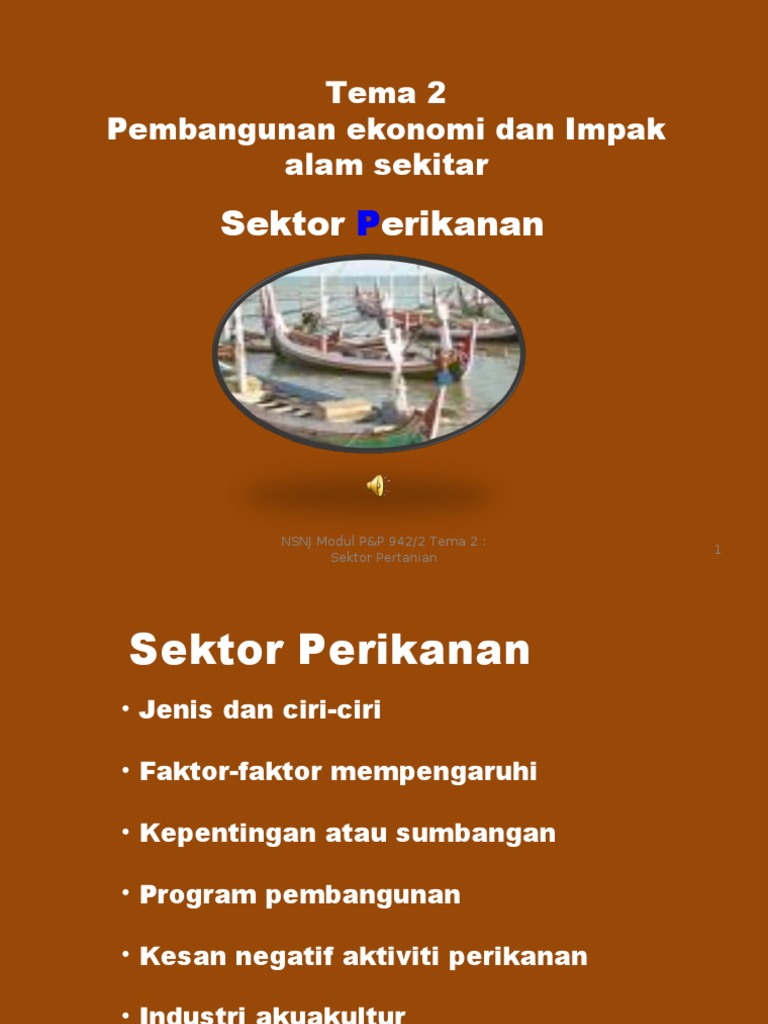 Tema 2
Pembangunan ekonomi dan Impak alam sekitar

Sektor Perikanan

NSNJ Modul P&P 942/2 Tema 2 : Sektor Pertanian

1

Sektor Perikanan

• Jenis dan ciri-ciri

• Faktor-faktor mempengaruhi

• Kepentingan atau sumbangan

• Program pembangunan

• Kesan negatif aktiviti perikanan

• Industri akuakultur